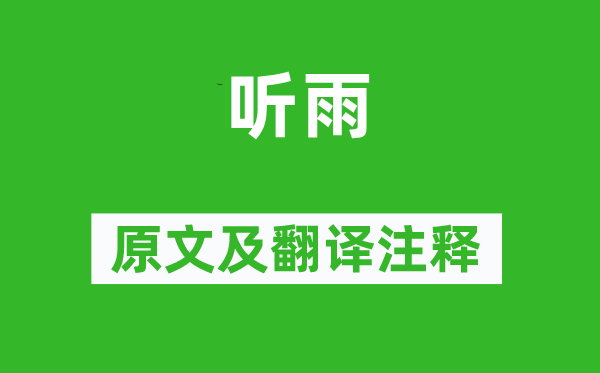 听雨

原文及翻译注释